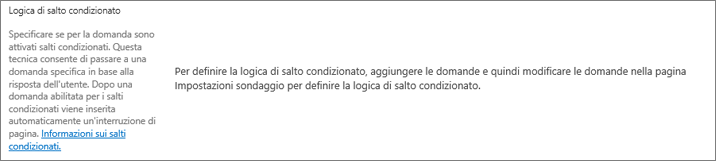 Logica di salto condizionato

Specificare se per la domanda sono attivati salti condizionati. Questa tecnica consente di passare a una domanda specifica in base alla risposta dell'utente. Dopo una domanda abilitata per i salti condizionati viene inserita automaticamente un'interruzione di pagina. Informazioni sui salti condizionati.

Per definire la logica di salto condizionato, aggiungere le domande e quindi modificare le domande nella pagina Impostazioni sondaggio per definire la logica di salto condizionato.